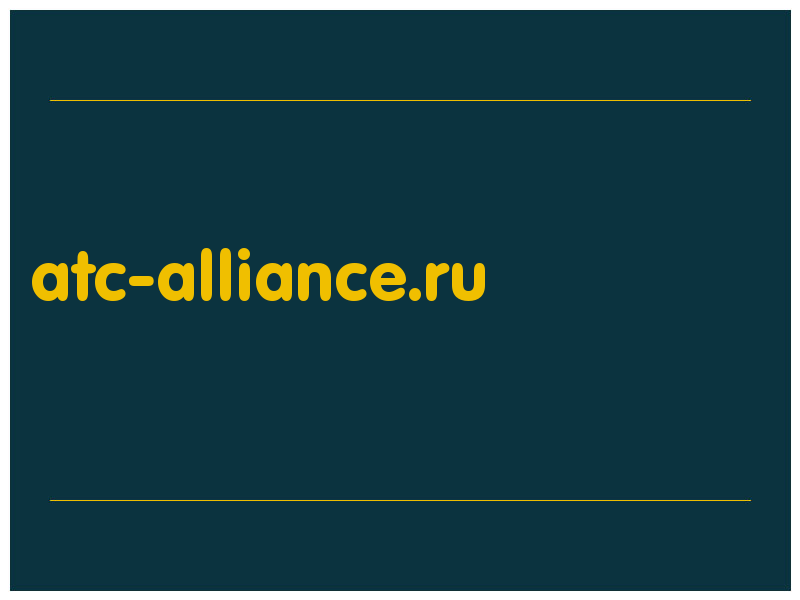 atc-alliance.ru